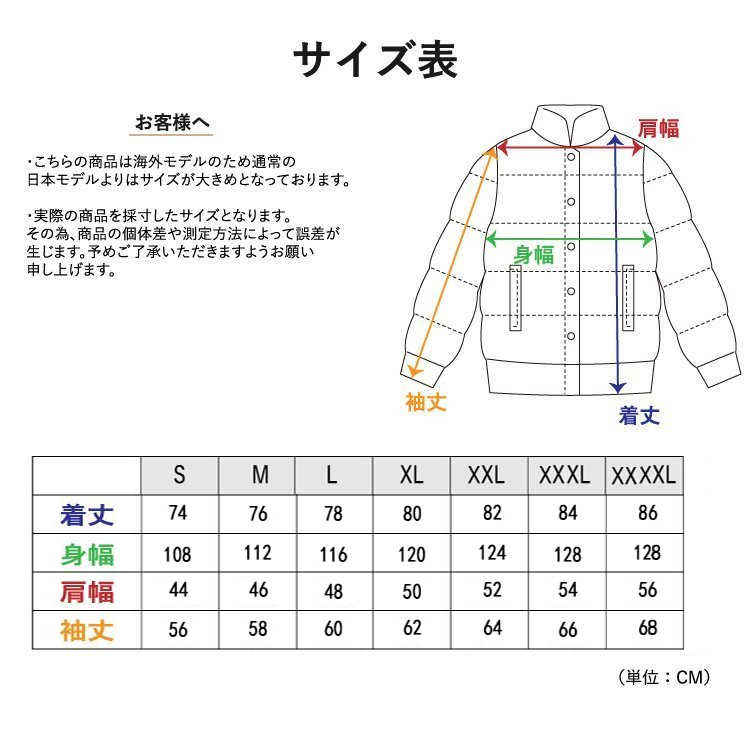 サイズ表

お客様へ

・こちらの商品は海外モデルのため通常の日本モデルよりはサイズが大きめとなっております。

・実際の商品を採寸したサイズとなります。その為、商品の個体差や測定方法によって誤差が生じます。予めご了承いただきますようお願い申し上げます。

肩幅
身幅
袖丈
着丈

| | S | M | L | XL | XXL | XXXL | XXXXL |
|---|---|---|---|---|---|---|---|
| 着丈 | 74 | 76 | 78 | 80 | 82 | 84 | 86 |
| 身幅 | 108 | 112 | 116 | 120 | 124 | 128 | 128 |
| 肩幅 | 44 | 46 | 48 | 50 | 52 | 54 | 56 |
| 袖丈 | 56 | 58 | 60 | 62 | 64 | 66 | 68 |

（単位：CM）